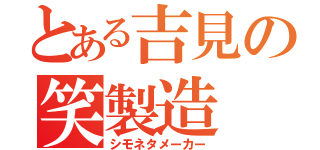 とある吉見の
笑製造
シモネタメーカー